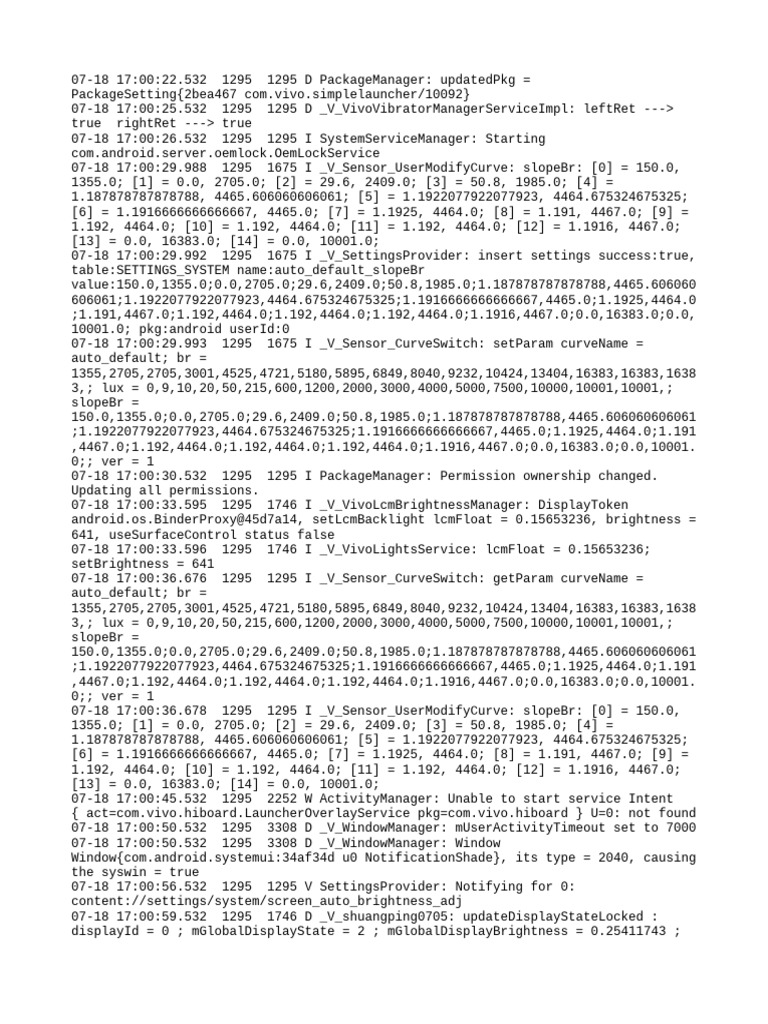 07-18 17:00:22.532 1295 1295 D PackageManager: updatedPkg = PackageSetting{2bea467 com.vivo.simplelauncher/10092}
07-18 17:00:25.532 1295 1295 D _V_VivoVibratorManagerServiceImpl: leftRet ---> true rightRet ---> true
07-18 17:00:26.532 1295 1295 I SystemServiceManager: Starting com.android.server.oemlock.OemLockService
07-18 17:00:29.988 1295 1675 I _V_Sensor_UserModifyCurve: slopeBr: [0] = 150.0, 1355.0; [1] = 0.0, 2705.0; [2] = 29.6, 2409.0; [3] = 50.8, 1985.0; [4] = 1.187878787878788, 4465.606060606061; [5] = 1.1922077922077923, 4464.675324675325; [6] = 1.1916666666666667, 4465.0; [7] = 1.1925, 4464.0; [8] = 1.191, 4467.0; [9] = 1.192, 4464.0; [10] = 1.192, 4464.0; [11] = 1.192, 4464.0; [12] = 1.1916, 4467.0; [13] = 0.0, 16383.0; [14] = 0.0, 10001.0;
07-18 17:00:29.992 1295 1675 I _V_SettingsProvider: insert settings success:true, table:SETTINGS_SYSTEM name:auto_default_slopeBr value:150.0,1355.0;0.0,2705.0;29.6,2409.0;50.8,1985.0;1.187878787878788,4465.606060606061;1.1922077922077923,4464.675324675325;1.1916666666666667,4465.0;1.1925,4464.0;1.191,4467.0;1.192,4464.0;1.192,4464.0;1.192,4464.0;1.1916,4467.0;0.0,16383.0;0.0,10001.0; pkg:android userId:0
07-18 17:00:29.993 1295 1675 I _V_Sensor_CurveSwitch: setParam curveName = auto_default; br = 1355,2705,2705,3001,4525,4721,5180,5895,6849,8040,9232,10424,13404,16383,16383,16383,; lux = 0,9,10,20,50,215,600,1200,2000,3000,4000,5000,7500,10000,10001,10001,; slopeBr = 150.0,1355.0;0.0,2705.0;29.6,2409.0;50.8,1985.0;1.187878787878788,4465.606060606061;1.1922077922077923,4464.675324675325;1.1916666666666667,4465.0;1.1925,4464.0;1.191,4467.0;1.192,4464.0;1.192,4464.0;1.192,4464.0;1.1916,4467.0;0.0,16383.0;0.0,10001.0;; ver = 1
07-18 17:00:30.532 1295 1295 I PackageManager: Permission ownership changed. Updating all permissions.
07-18 17:00:33.595 1295 1746 I _V_VivoLcmBrightnessManager: DisplayToken android.os.BinderProxy@45d7a14, setLcmBacklight lcmFloat = 0.15653236, brightness = 641, useSurfaceControl status false
07-18 17:00:33.596 1295 1746 I _V_VivoLightsService: lcmFloat = 0.15653236; setBrightness = 641
07-18 17:00:36.676 1295 1295 I _V_Sensor_CurveSwitch: getParam curveName = auto_default; br = 1355,2705,2705,3001,4525,4721,5180,5895,6849,8040,9232,10424,13404,16383,16383,16383,; lux = 0,9,10,20,50,215,600,1200,2000,3000,4000,5000,7500,10000,10001,10001,; slopeBr = 150.0,1355.0;0.0,2705.0;29.6,2409.0;50.8,1985.0;1.187878787878788,4465.606060606061;1.1922077922077923,4464.675324675325;1.1916666666666667,4465.0;1.1925,4464.0;1.191,4467.0;1.192,4464.0;1.192,4464.0;1.192,4464.0;1.1916,4467.0;0.0,16383.0;0.0,10001.0;; ver = 1
07-18 17:00:36.678 1295 1295 I _V_Sensor_UserModifyCurve: slopeBr: [0] = 150.0, 1355.0; [1] = 0.0, 2705.0; [2] = 29.6, 2409.0; [3] = 50.8, 1985.0; [4] = 1.187878787878788, 4465.606060606061; [5] = 1.1922077922077923, 4464.675324675325; [6] = 1.1916666666666667, 4465.0; [7] = 1.1925, 4464.0; [8] = 1.191, 4467.0; [9] = 1.192, 4464.0; [10] = 1.192, 4464.0; [11] = 1.192, 4464.0; [12] = 1.1916, 4467.0; [13] = 0.0, 16383.0; [14] = 0.0, 10001.0;
07-18 17:00:45.532 1295 2252 W ActivityManager: Unable to start service Intent { act=com.vivo.hiboard.LauncherOverlayService pkg=com.vivo.hiboard } U=0: not found
07-18 17:00:50.532 1295 3308 D _V_WindowManager: mUserActivityTimeout set to 7000
07-18 17:00:50.532 1295 3308 D _V_WindowManager: Window Window{com.android.systemui:34af34d u0 NotificationShade}, its type = 2040, causing the syswin = true
07-18 17:00:56.532 1295 1295 V SettingsProvider: Notifying for 0: content://settings/system/screen_auto_brightness_adj
07-18 17:00:59.532 1295 1746 D _V_shuangping0705: updateDisplayStateLocked : displayId = 0 ; mGlobalDisplayState = 2 ; mGlobalDisplayBrightness = 0.25411743 ;